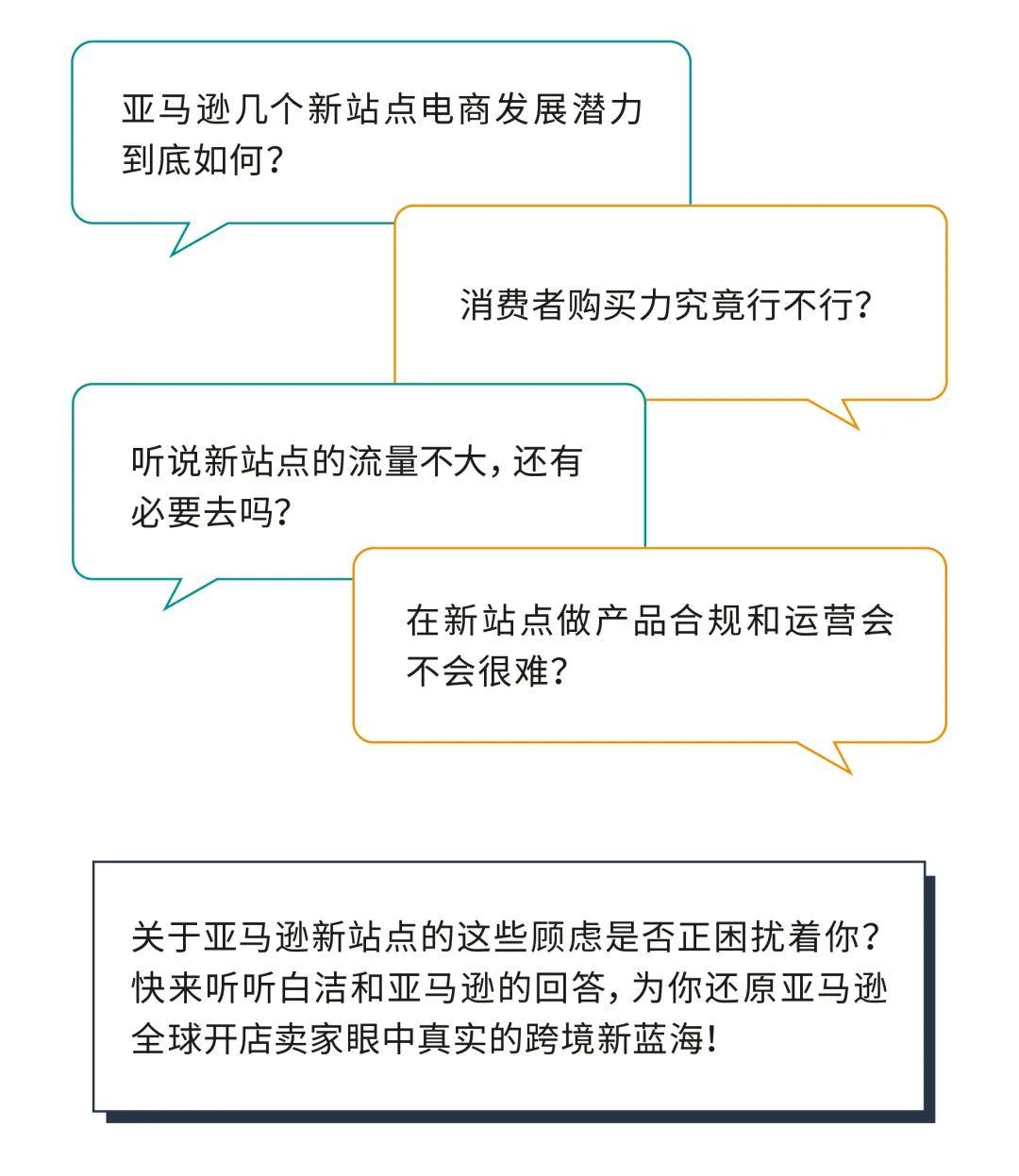 亚马逊几个新站点电商发展潜力到底如何？

消费者购买力究竟行不行？

听说新站点的流量不大，还有必要去吗？

在新站点做产品合规和运营会不会很难？

关于亚马逊新站点的这些顾虑是否正困扰着你？快来听听白洁和亚马逊的回答，为你还原亚马逊全球开店卖家眼中真实的跨境新蓝海！